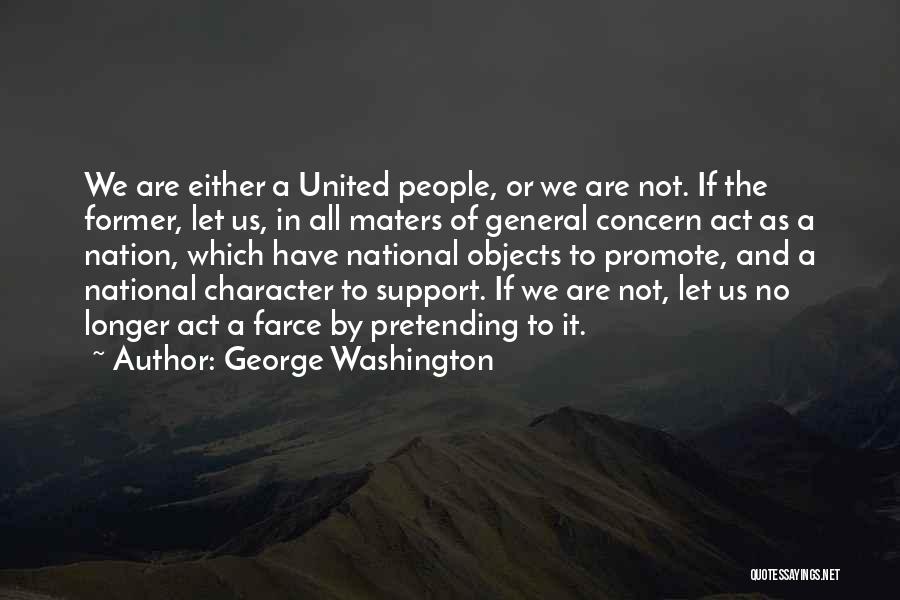 We are either a United people, or we are not. If the former, let us, in all maters of general concern act as a nation, which have national objects to promote, and a national character to support. If we are not, let us no longer act a farce by pretending to it.
~ Author: George Washington

QUOTESSAYINGS.NET